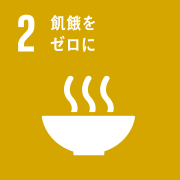 2 飢餓を
ゼロに